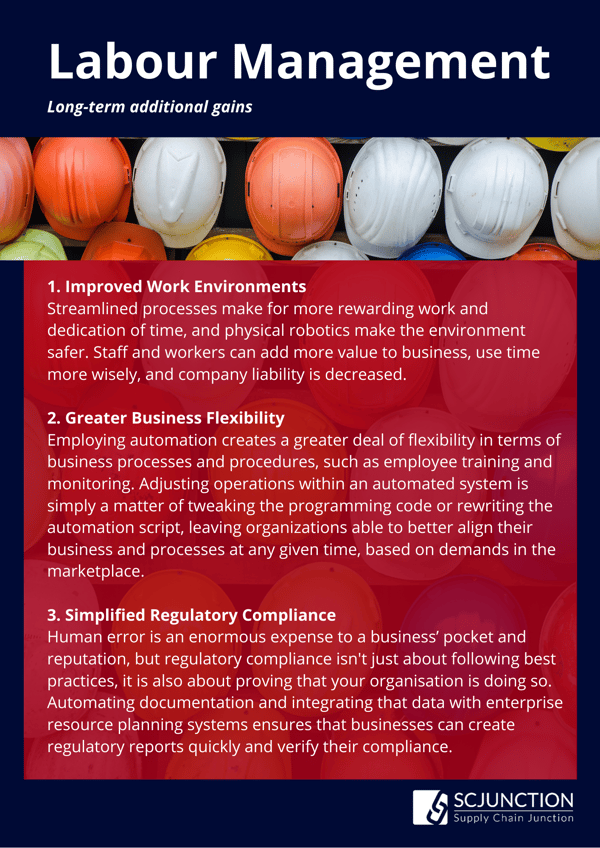 Labour Management

Long-term additional gains

1. Improved Work Environments
Streamlined processes make for more rewarding work and dedication of time, and physical robotics make the environment safer. Staff and workers can add more value to business, use time more wisely, and company liability is decreased.

2. Greater Business Flexibility
Employing automation creates a greater deal of flexibility in terms of business processes and procedures, such as employee training and monitoring. Adjusting operations within an automated system is simply a matter of tweaking the programming code or rewriting the automation script, leaving organizations able to better align their business and processes at any given time, based on demands in the marketplace.

3. Simplified Regulatory Compliance
Human error is an enormous expense to a business' pocket and reputation, but regulatory compliance isn't just about following best practices, it is also about proving that your organisation is doing so. Automating documentation and integrating that data with enterprise resource planning systems ensures that businesses can create regulatory reports quickly and verify their compliance.

SCJUNCTION
Supply Chain Junction